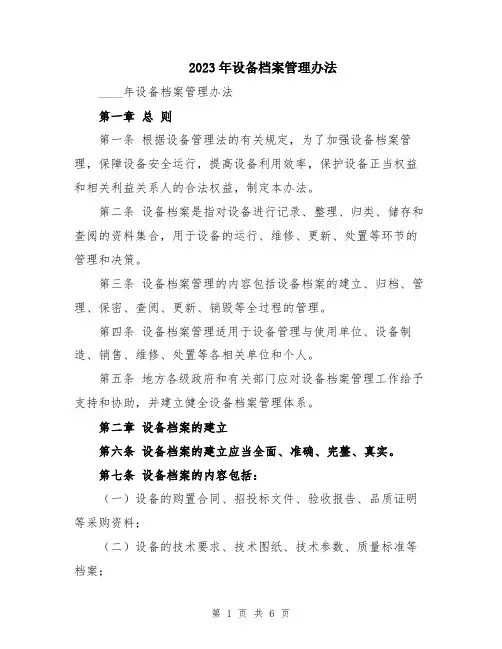 2023年设备档案管理办法

____年设备档案管理办法

第一章 总 则

第一条 根据设备管理法的有关规定，为了加强设备档案管理，保障设备安全运行，提高设备利用效率，保护设备正当权益和相关利益关系人的合法权益，制定本办法。

第二条 设备档案是指对设备进行记录、整理、归类、储存和查阅的资料集合，用于设备的运行、维修、更新、处置等环节的管理和决策。

第三条 设备档案管理的内容包括设备档案的建立、归档、管理、保密、查阅、更新、销毁等全过程的管理。

第四条 设备档案管理适用于设备管理与使用单位、设备制造、销售、维修、处置等各相关单位和个人。

第五条 地方各级政府和有关部门应对设备档案管理工作给予支持和协助，并建立健全设备档案管理体系。

第二章 设备档案的建立

第六条 设备档案的建立应当全面、准确、完整、真实。

第七条 设备档案的内容包括：

（一）设备的购置合同、招投标文件、验收报告、品质证明等采购资料；

（二）设备的技术要求、技术图纸、技术参数、质量标准等档案；

第 1 页 共 6 页